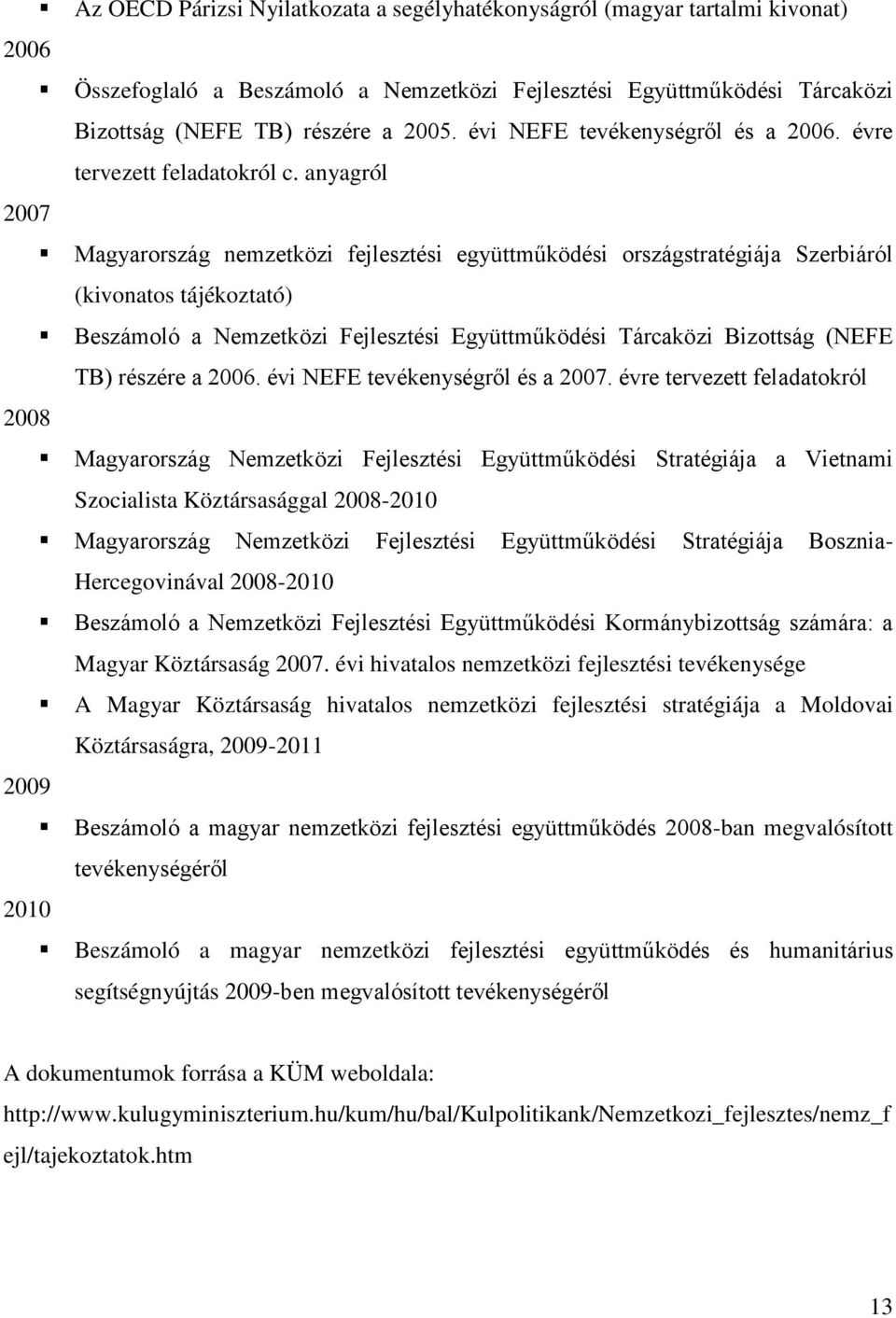 ▪ Az OECD Párizsi Nyilatkozata a segélyhatékonyságról (magyar tartalmi kivonat)

2006

▪ Összefoglaló a Beszámoló a Nemzetközi Fejlesztési Együttműködési Tárcaközi Bizottság (NEFE TB) részére a 2005. évi NEFE tevékenységről és a 2006. évre tervezett feladatokról c. anyagról

2007

▪ Magyarország nemzetközi fejlesztési együttműködési országstratégiája Szerbiáról (kivonatos tájékoztató)

▪ Beszámoló a Nemzetközi Fejlesztési Együttműködési Tárcaközi Bizottság (NEFE TB) részére a 2006. évi NEFE tevékenységről és a 2007. évre tervezett feladatokról

2008

▪ Magyarország Nemzetközi Fejlesztési Együttműködési Stratégiája a Vietnami Szocialista Köztársasággal 2008-2010

▪ Magyarország Nemzetközi Fejlesztési Együttműködési Stratégiája Bosznia-Hercegovinával 2008-2010

▪ Beszámoló a Nemzetközi Fejlesztési Együttműködési Kormánybizottság számára: a Magyar Köztársaság 2007. évi hivatalos nemzetközi fejlesztési tevékenysége

▪ A Magyar Köztársaság hivatalos nemzetközi fejlesztési stratégiája a Moldovai Köztársaságra, 2009-2011

2009

▪ Beszámoló a magyar nemzetközi fejlesztési együttműködés 2008-ban megvalósított tevékenységéről

2010

▪ Beszámoló a magyar nemzetközi fejlesztési együttműködés és humanitárius segítségnyújtás 2009-ben megvalósított tevékenységéről

A dokumentumok forrása a KÜM weboldala:
http://www.kulugyminiszterium.hu/kum/hu/bal/Kulpolitikank/Nemzetkozi_fejlesztes/nemz_fejl/tajekoztatok.htm

13